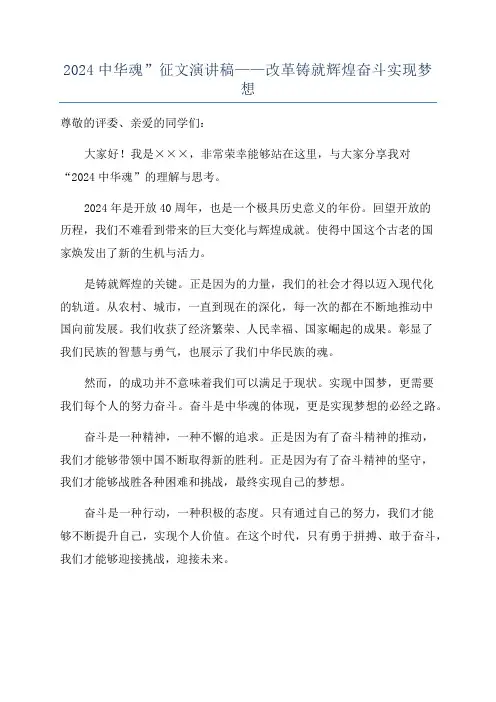 2024 中华魂”征文演讲稿——改革铸就辉煌奋斗实现梦想

尊敬的评委、亲爱的同学们：

大家好！我是×××，非常荣幸能够站在这里，与大家分享我对“2024 中华魂”的理解与思考。

2024 年是开放 40 周年，也是一个极具历史意义的年份。回望开放的历程，我们不难看到带来的巨大变化与辉煌成就。使得中国这个古老的国家焕发出了新的生机与活力。

是铸就辉煌的关键。正是因为的力量，我们的社会才得以迈入现代化的轨道。从农村、城市，一直到现在的深化，每一次的都在不断地推动中国向前发展。我们收获了经济繁荣、人民幸福、国家崛起的成果。彰显了我们民族的智慧与勇气，也展示了我们中华民族的魂。

然而，的成功并不意味着我们可以满足于现状。实现中国梦，更需要我们每个人的努力奋斗。奋斗是中华魂的体现，更是实现梦想的必经之路。

奋斗是一种精神，一种不懈的追求。正是因为有了奋斗精神的推动，我们才能够带领中国不断取得新的胜利。正是因为有了奋斗精神的坚守，我们才能够战胜各种困难和挑战，最终实现自己的梦想。

奋斗是一种行动，一种积极的态度。只有通过自己的努力，我们才能够不断提升自己，实现个人价值。在这个时代，只有勇于拼搏、敢于奋斗，我们才能够迎接挑战，迎接未来。